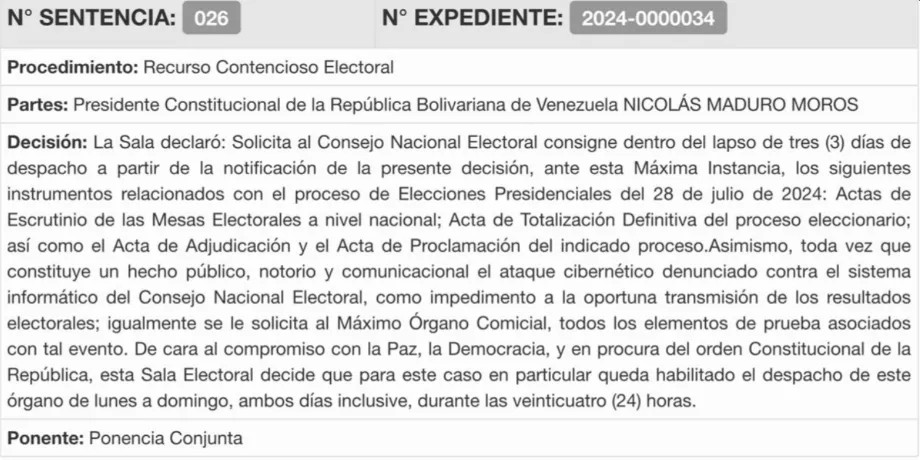 N° SENTENCIA: 026

N° EXPEDIENTE: 2024-0000034

Procedimiento: Recurso Contencioso Electoral

Partes: Presidente Constitucional de la República Bolivariana de Venezuela NICOLÁS MADURO MOROS

Decisión: La Sala declaró: Solicita al Consejo Nacional Electoral consigne dentro del lapso de tres (3) días de despacho a partir de la notificación de la presente decisión, ante esta Máxima Instancia, los siguientes instrumentos relacionados con el proceso de Elecciones Presidenciales del 28 de julio de 2024: Actas de Escrutinio de las Mesas Electorales a nivel nacional; Acta de Totalización Definitiva del proceso eleccionario; así como el Acta de Adjudicación y el Acta de Proclamación del indicado proceso.Asimismo, toda vez que constituye un hecho público, notorio y comunicacional el ataque cibernético denunciado contra el sistema informático del Consejo Nacional Electoral, como impedimento a la oportuna transmisión de los resultados electorales; igualmente se le solicita al Máximo Órgano Comicial, todos los elementos de prueba asociados con tal evento. De cara al compromiso con la Paz, la Democracia, y en procura del orden Constitucional de la República, esta Sala Electoral decide que para este caso en particular queda habilitado el despacho de este órgano de lunes a domingo, ambos días inclusive, durante las veinticuatro (24) horas.

Ponente: Ponencia Conjunta